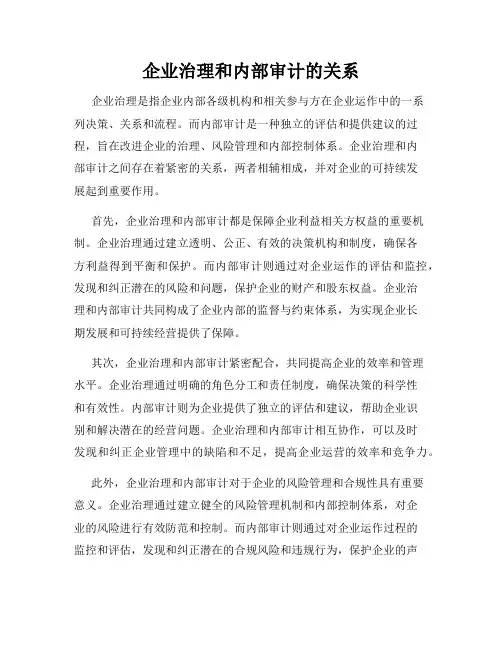 企业治理和内部审计的关系

企业治理是指企业内部各级机构和相关参与方在企业运作中的一系列决策、关系和流程。而内部审计是一种独立的评估和提供建议的过程，旨在改进企业的治理、风险管理和内部控制体系。企业治理和内部审计之间存在着紧密的关系，两者相辅相成，并对企业的可持续发展起到重要作用。

首先，企业治理和内部审计都是保障企业利益相关方权益的重要机制。企业治理通过建立透明、公正、有效的决策机构和制度，确保各方利益得到平衡和保护。而内部审计则通过对企业运作的评估和监控，发现和纠正潜在的风险和问题，保护企业的财产和股东权益。企业治理和内部审计共同构成了企业内部的监督与约束体系，为实现企业长期发展和可持续经营提供了保障。

其次，企业治理和内部审计紧密配合，共同提高企业的效率和管理水平。企业治理通过明确的角色分工和责任制度，确保决策的科学性和有效性。内部审计则为企业提供了独立的评估和建议，帮助企业识别和解决潜在的经营问题。企业治理和内部审计相互协作，可以及时发现和纠正企业管理中的缺陷和不足，提高企业运营的效率和竞争力。

此外，企业治理和内部审计对于企业的风险管理和合规性具有重要意义。企业治理通过建立健全的风险管理机制和内部控制体系，对企业的风险进行有效防范和控制。而内部审计则通过对企业运作过程的监控和评估，发现和纠正潜在的合规风险和违规行为，保护企业的声